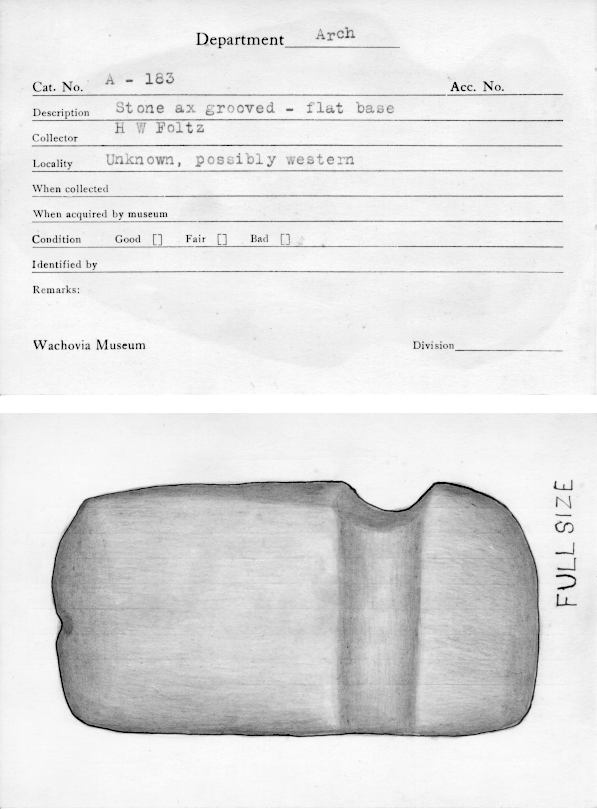 Department Arch

Cat. No. A - 183 Acc. No.

Description Stone ax grooved - flat base

Collector H W Foltz

Locality Unknown, possibly western

When collected

When acquired by museum

Condition Good [] Fair [] Bad []

Identified by

Remarks:

Wachovia Museum Division

FULL SIZE